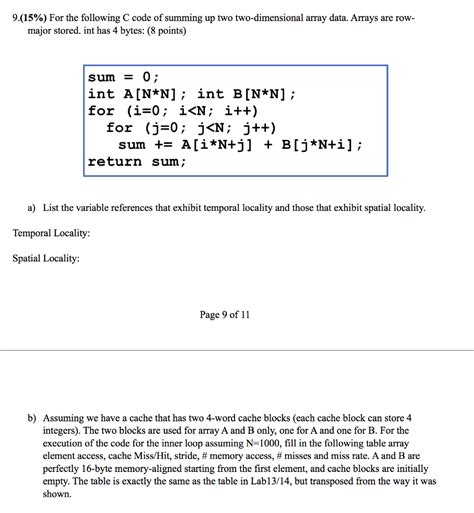 9.(15%) For the following C code of summing up two two-dimensional array data. Arrays are row-major stored. int has 4 bytes: (8 points)

sum = 0;
int A[N*N]; int B[N*N];
for (i=0; i<N; i++)
  for (j=0; j<N; j++)
    sum += A[i*N+j] + B[j*N+i];
return sum;

a) List the variable references that exhibit temporal locality and those that exhibit spatial locality.

Temporal Locality:

Spatial Locality:

Page 9 of 11

b) Assuming we have a cache that has two 4-word cache blocks (each cache block can store 4 integers). The two blocks are used for array A and B only, one for A and one for B. For the execution of the code for the inner loop assuming N=1000, fill in the following table array element access, cache Miss/Hit, stride, # memory access, # misses and miss rate. A and B are perfectly 16-byte memory-aligned starting from the first element, and cache blocks are initially empty. The table is exactly the same as the table in Lab13/14, but transposed from the way it was shown.